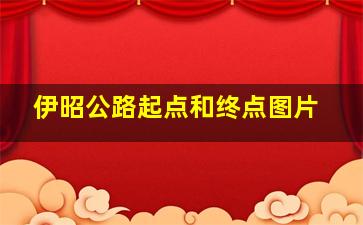 伊昭公路起点和终点图片